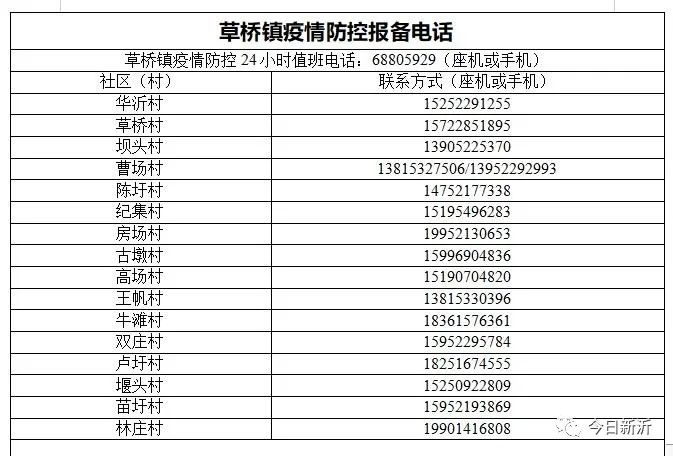 草桥镇疫情防控报备电话

草桥镇疫情防控 24 小时值班电话：68805929（座机或手机）

| 社区（村） | 联系方式（座机或手机） |
|---|---|
| 华沂村 | 15252291255 |
| 草桥村 | 15722851895 |
| 坝头村 | 13905225370 |
| 曹场村 | 13815327506/13952292993 |
| 陈圩村 | 14752177338 |
| 纪集村 | 15195496283 |
| 房场村 | 19952130653 |
| 古墩村 | 15996904836 |
| 高场村 | 15190704820 |
| 王帆村 | 13815330396 |
| 牛滩村 | 18361576361 |
| 双庄村 | 15952295784 |
| 卢圩村 | 18251674555 |
| 堰头村 | 15250922809 |
| 苗圩村 | 15952193869 |
| 林庄村 | 19901416808 |

今日新沂